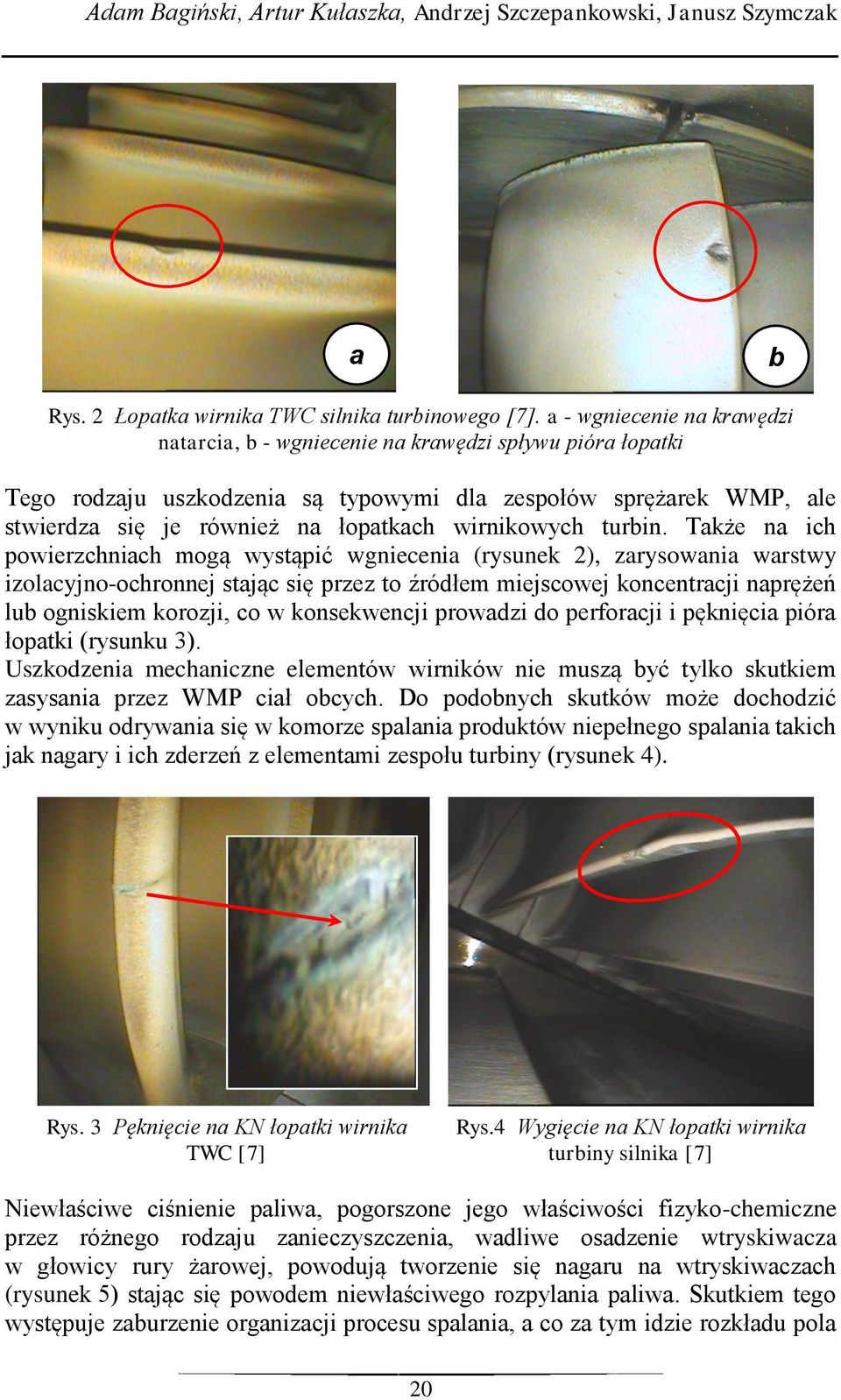 Adam Bagiński, Artur Kułaszka, Andrzej Szczepankowski, Janusz Szymczak

a

b

Rys. 2 Łopatka wirnika TWC silnika turbinowego [7]. a - wgniecenie na krawędzi natarcia, b - wgniecenie na krawędzi spływu pióra łopatki

Tego rodzaju uszkodzenia są typowymi dla zespołów sprężarek WMP, ale stwierdza się je również na łopatkach wirnikowych turbin. Także na ich powierzchniach mogą wystąpić wgniecenia (rysunek 2), zarysowania warstwy izolacyjno-ochronnej stając się przez to źródłem miejscowej koncentracji naprężeń lub ogniskiem korozji, co w konsekwencji prowadzi do perforacji i pęknięcia pióra łopatki (rysunku 3).
Uszkodzenia mechaniczne elementów wirników nie muszą być tylko skutkiem zasysania przez WMP ciał obcych. Do podobnych skutków może dochodzić w wyniku odrywania się w komorze spalania produktów niepełnego spalania takich jak nagary i ich zderzeń z elementami zespołu turbiny (rysunek 4).

Rys. 3 Pęknięcie na KN łopatki wirnika TWC [7]

Rys.4 Wygięcie na KN łopatki wirnika turbiny silnika [7]

Niewłaściwe ciśnienie paliwa, pogorszone jego właściwości fizyko-chemiczne przez różnego rodzaju zanieczyszczenia, wadliwe osadzenie wtryskiwacza w głowicy rury żarowej, powodują tworzenie się nagaru na wtryskiwaczach (rysunek 5) stając się powodem niewłaściwego rozpylania paliwa. Skutkiem tego występuje zaburzenie organizacji procesu spalania, a co za tym idzie rozkładu pola

20